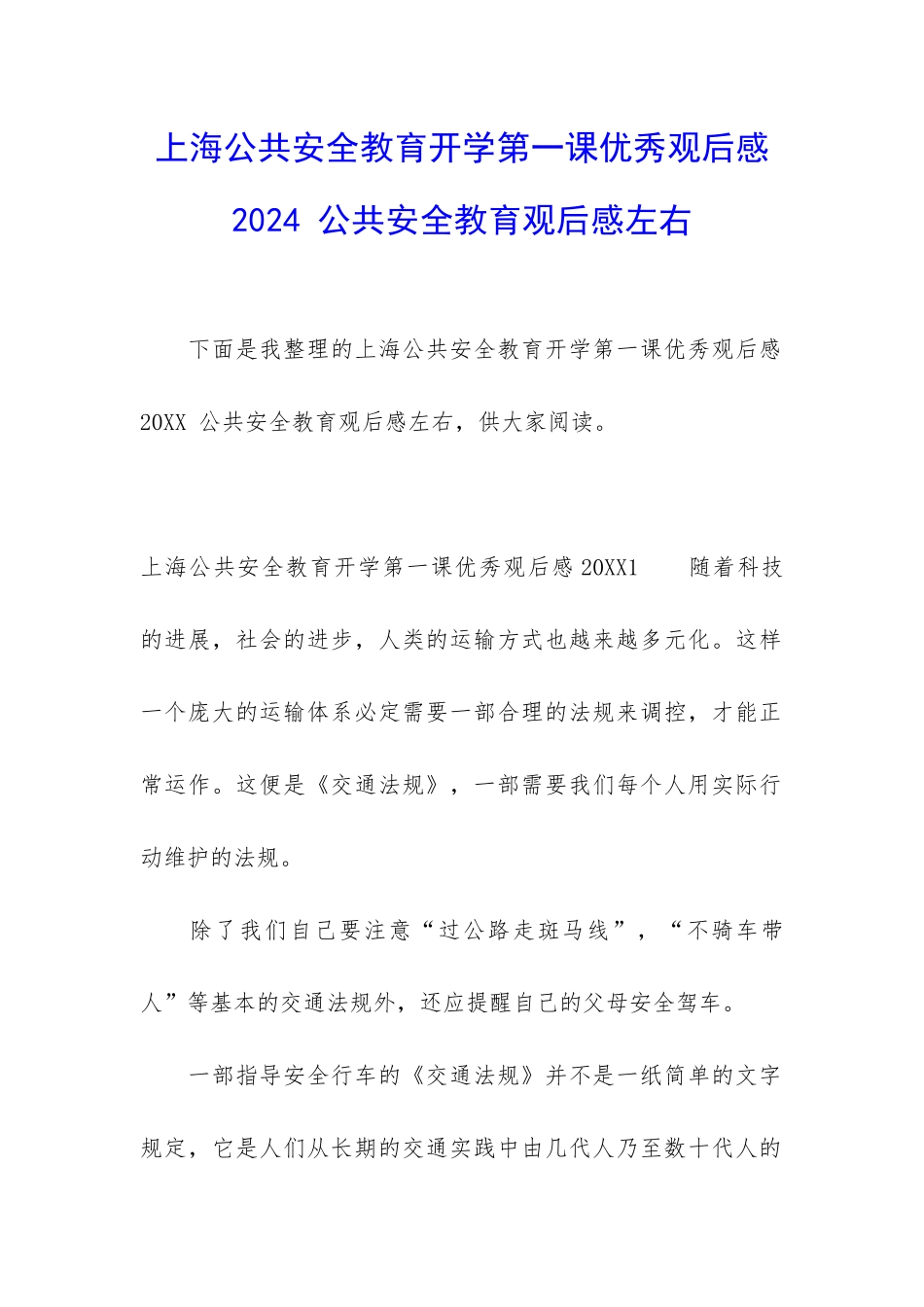 上海公共安全教育开学第一课优秀观后感 2024 公共安全教育观后感左右

下面是我整理的上海公共安全教育开学第一课优秀观后感 20XX 公共安全教育观后感左右，供大家阅读。

上海公共安全教育开学第一课优秀观后感 20XX1　　随着科技的进展，社会的进步，人类的运输方式也越来越多元化。这样一个庞大的运输体系必定需要一部合理的法规来调控，才能正常运作。这便是《交通法规》，一部需要我们每个人用实际行动维护的法规。

除了我们自己要注意“过公路走斑马线”，“不骑车带人”等基本的交通法规外，还应提醒自己的父母安全驾车。

一部指导安全行车的《交通法规》并不是一纸简单的文字规定，它是人们从长期的交通实践中由几代人乃至数十代人的